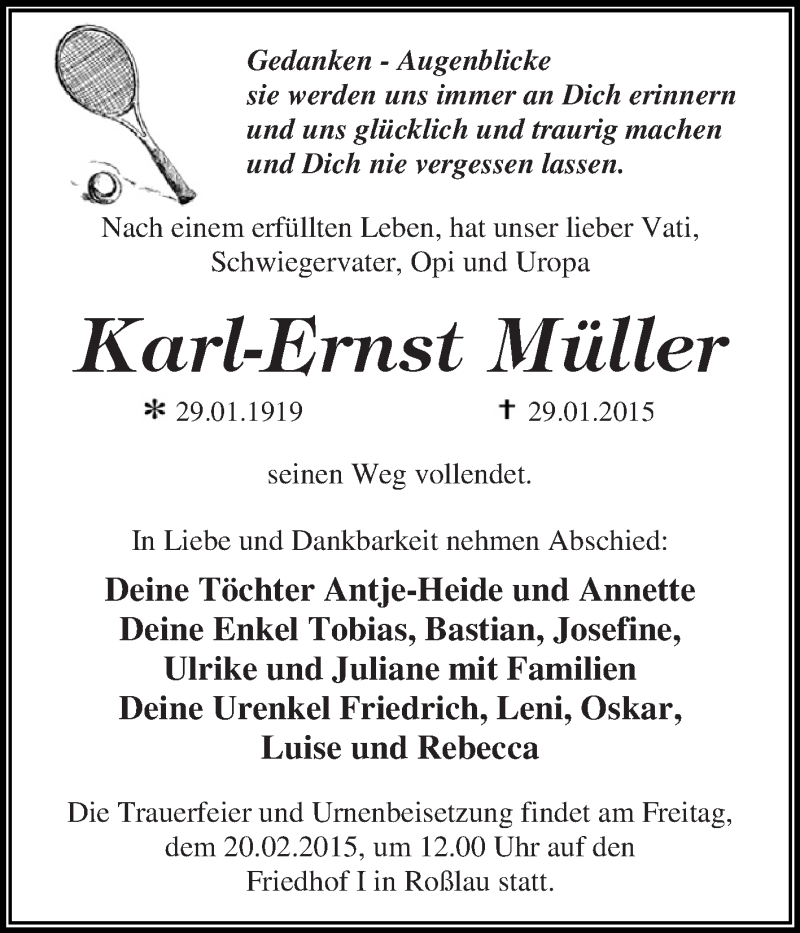 Gedanken - Augenblicke
sie werden uns immer an Dich erinnern
und uns glücklich und traurig machen
und Dich nie vergessen lassen.

Nach einem erfüllten Leben, hat unser lieber Vati, Schwiegervater, Opi und Uropa

Karl-Ernst Müller

* 29.01.1919 † 29.01.2015

seinen Weg vollendet.

In Liebe und Dankbarkeit nehmen Abschied:

Deine Töchter Antje-Heide und Annette
Deine Enkel Tobias, Bastian, Josefine, Ulrike und Juliane mit Familien
Deine Urenkel Friedrich, Leni, Oskar, Luise und Rebecca

Die Trauerfeier und Urnenbeisetzung findet am Freitag, dem 20.02.2015, um 12.00 Uhr auf den Friedhof I in Roßlau statt.